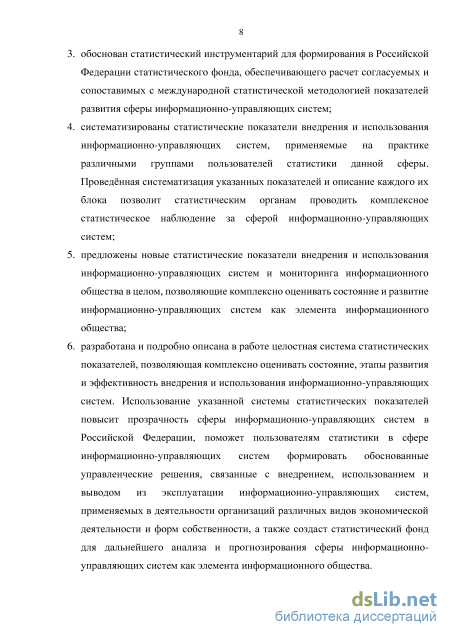 8

3. обоснован статистический инструментарий для формирования в Российской Федерации статистического фонда, обеспечивающего расчет согласуемых и сопоставимых с международной статистической методологией показателей развития сферы информационно-управляющих систем;

4. систематизированы статистические показатели внедрения и использования информационно-управляющих систем, применяемые на практике различными группами пользователей статистики данной сферы. Проведённая систематизация указанных показателей и описание каждого их блока позволит статистическим органам проводить комплексное статистическое наблюдение за сферой информационно-управляющих систем;

5. предложены новые статистические показатели внедрения и использования информационно-управляющих систем и мониторинга информационного общества в целом, позволяющие комплексно оценивать состояние и развитие информационно-управляющих систем как элемента информационного общества;

6. разработана и подробно описана в работе целостная система статистических показателей, позволяющая комплексно оценивать состояние, этапы развития и эффективность внедрения и использования информационно-управляющих систем. Использование указанной системы статистических показателей повысит прозрачность сферы информационно-управляющих систем в Российской Федерации, поможет пользователям статистики в сфере информационно-управляющих систем формировать обоснованные управленческие решения, связанные с внедрением, использованием и выводом из эксплуатации информационно-управляющих систем, применяемых в деятельности организаций различных видов экономической деятельности и форм собственности, а также создаст статистический фонд для дальнейшего анализа и прогнозирования сферы информационно-управляющих систем как элемента информационного общества.

dsLib.net
библиотека диссертаций